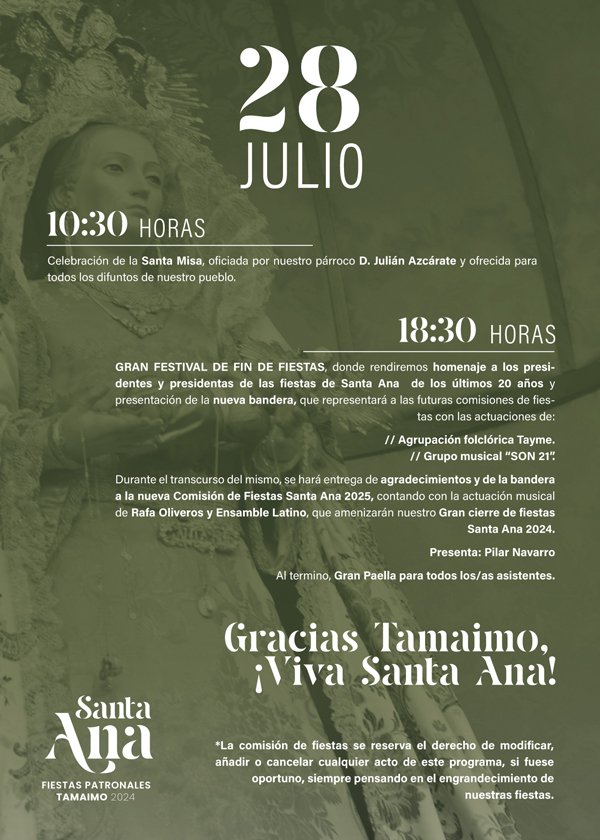 28
JULIO

10:30 HORAS

Celebración de la Santa Misa, oficiada por nuestro párroco D. Julián Azcárate y ofrecida para todos los difuntos de nuestro pueblo.

18:30 HORAS

GRAN FESTIVAL DE FIN DE FIESTAS, donde rendiremos homenaje a los presidentes y presidentas de las fiestas de Santa Ana de los últimos 20 años y presentación de la nueva bandera, que representará a las futuras comisiones de fiestas con las actuaciones de:

// Agrupación folclórica Tayme.
// Grupo musical "SON 21".

Durante el transcurso del mismo, se hará entrega de agradecimientos y de la bandera a la nueva Comisión de Fiestas Santa Ana 2025, contando con la actuación musical de Rafa Oliveros y Ensamble Latino, que amenizarán nuestro Gran cierre de fiestas Santa Ana 2024.

Presenta: Pilar Navarro

Al termino, Gran Paella para todos los/as asistentes.

Gracias Tamaimo,
¡Viva Santa Ana!

Santa
Ana
FIESTAS PATRONALES
TAMAIMO 2024

*La comisión de fiestas se reserva el derecho de modificar, añadir o cancelar cualquier acto de este programa, si fuese oportuno, siempre pensando en el engrandecimiento de nuestras fiestas.